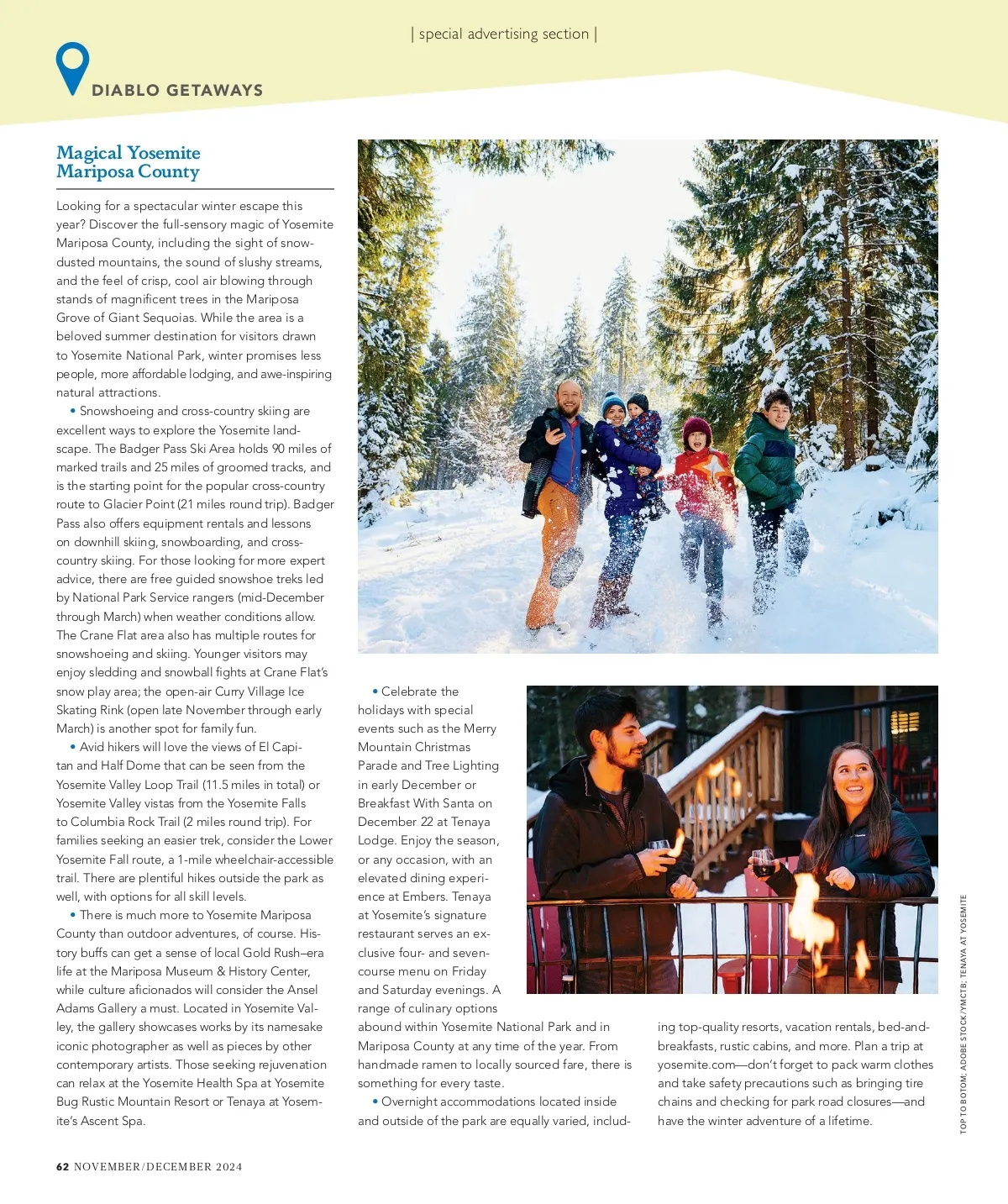 | special advertising section |

DIABLO GETAWAYS

Magical Yosemite Mariposa County

Looking for a spectacular winter escape this year? Discover the full-sensory magic of Yosemite Mariposa County, including the sight of snow-dusted mountains, the sound of slushy streams, and the feel of crisp, cool air blowing through stands of magnificent trees in the Mariposa Grove of Giant Sequoias. While the area is a beloved summer destination for visitors drawn to Yosemite National Park, winter promises less people, more affordable lodging, and awe-inspiring natural attractions.

• Snowshoeing and cross-country skiing are excellent ways to explore the Yosemite landscape. The Badger Pass Ski Area holds 90 miles of marked trails and 25 miles of groomed tracks, and is the starting point for the popular cross-country route to Glacier Point (21 miles round trip). Badger Pass also offers equipment rentals and lessons on downhill skiing, snowboarding, and cross-country skiing. For those looking for more expert advice, there are free guided snowshoe treks led by National Park Service rangers (mid-December through March) when weather conditions allow. The Crane Flat area also has multiple routes for snowshoeing and skiing. Younger visitors may enjoy sledding and snowball fights at Crane Flat's snow play area; the open-air Curry Village Ice Skating Rink (open late November through early March) is another spot for family fun.

• Avid hikers will love the views of El Capitan and Half Dome that can be seen from the Yosemite Valley Loop Trail (11.5 miles in total) or Yosemite Valley vistas from the Yosemite Falls to Columbia Rock Trail (2 miles round trip). For families seeking an easier trek, consider the Lower Yosemite Fall route, a 1-mile wheelchair-accessible trail. There are plentiful hikes outside the park as well, with options for all skill levels.

• There is much more to Yosemite Mariposa County than outdoor adventures, of course. History buffs can get a sense of local Gold Rush–era life at the Mariposa Museum & History Center, while culture aficionados will consider the Ansel Adams Gallery a must. Located in Yosemite Valley, the gallery showcases works by its namesake iconic photographer as well as pieces by other contemporary artists. Those seeking rejuvenation can relax at the Yosemite Health Spa at Yosemite Bug Rustic Mountain Resort or Tenaya at Yosemite's Ascent Spa.

• Celebrate the holidays with special events such as the Merry Mountain Christmas Parade and Tree Lighting in early December or Breakfast With Santa on December 22 at Tenaya Lodge. Enjoy the season, or any occasion, with an elevated dining experience at Embers. Tenaya at Yosemite's signature restaurant serves an exclusive four- and seven-course menu on Friday and Saturday evenings. A range of culinary options abound within Yosemite National Park and in Mariposa County at any time of the year. From handmade ramen to locally sourced fare, there is something for every taste.

• Overnight accommodations located inside and outside of the park are equally varied, including top-quality resorts, vacation rentals, bed-and-breakfasts, rustic cabins, and more. Plan a trip at yosemite.com—don't forget to pack warm clothes and take safety precautions such as bringing tire chains and checking for park road closures—and have the winter adventure of a lifetime.

TOP TO BOTOM: ADOBE STOCK/YMCTB; TENAYA AT YOSEMITE

62 NOVEMBER/DECEMBER 2024